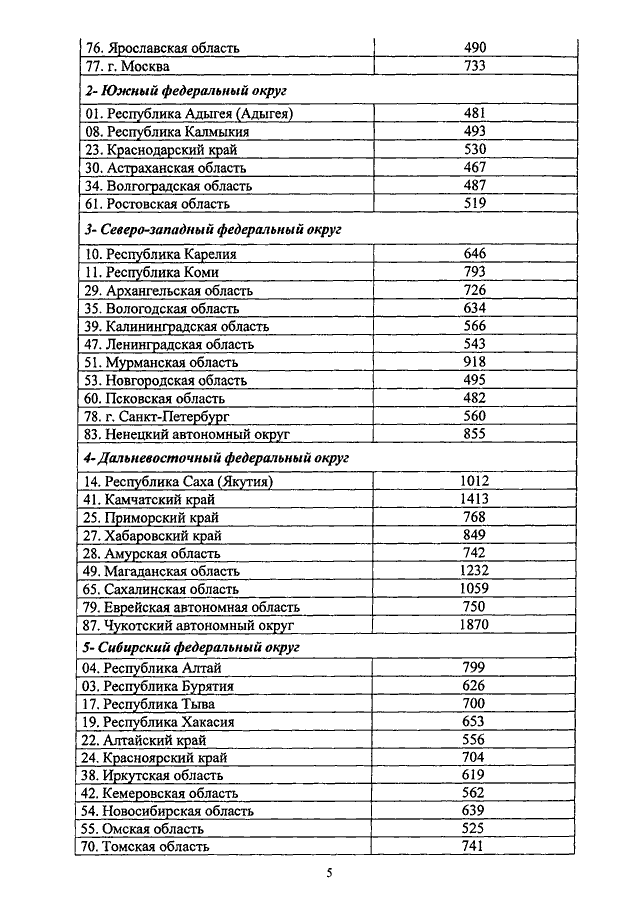 | | |
|---|---|
| 76. Ярославская область | 490 |
| 77. г. Москва | 733 |
| **2- Южный федеральный округ** | |
| 01. Республика Адыгея (Адыгея) | 481 |
| 08. Республика Калмыкия | 493 |
| 23. Краснодарский край | 530 |
| 30. Астраханская область | 467 |
| 34. Волгоградская область | 487 |
| 61. Ростовская область | 519 |
| **3- Северо-западный федеральный округ** | |
| 10. Республика Карелия | 646 |
| 11. Республика Коми | 793 |
| 29. Архангельская область | 726 |
| 35. Вологодская область | 634 |
| 39. Калининградская область | 566 |
| 47. Ленинградская область | 543 |
| 51. Мурманская область | 918 |
| 53. Новгородская область | 495 |
| 60. Псковская область | 482 |
| 78. г. Санкт-Петербург | 560 |
| 83. Ненецкий автономный округ | 855 |
| **4- Дальневосточный федеральный округ** | |
| 14. Республика Саха (Якутия) | 1012 |
| 41. Камчатский край | 1413 |
| 25. Приморский край | 768 |
| 27. Хабаровский край | 849 |
| 28. Амурская область | 742 |
| 49. Магаданская область | 1232 |
| 65. Сахалинская область | 1059 |
| 79. Еврейская автономная область | 750 |
| 87. Чукотский автономный округ | 1870 |
| **5- Сибирский федеральный округ** | |
| 04. Республика Алтай | 799 |
| 03. Республика Бурятия | 626 |
| 17. Республика Тыва | 700 |
| 19. Республика Хакасия | 653 |
| 22. Алтайский край | 556 |
| 24. Красноярский край | 704 |
| 38. Иркутская область | 619 |
| 42. Кемеровская область | 562 |
| 54. Новосибирская область | 639 |
| 55. Омская область | 525 |
| 70. Томская область | 741 |

5